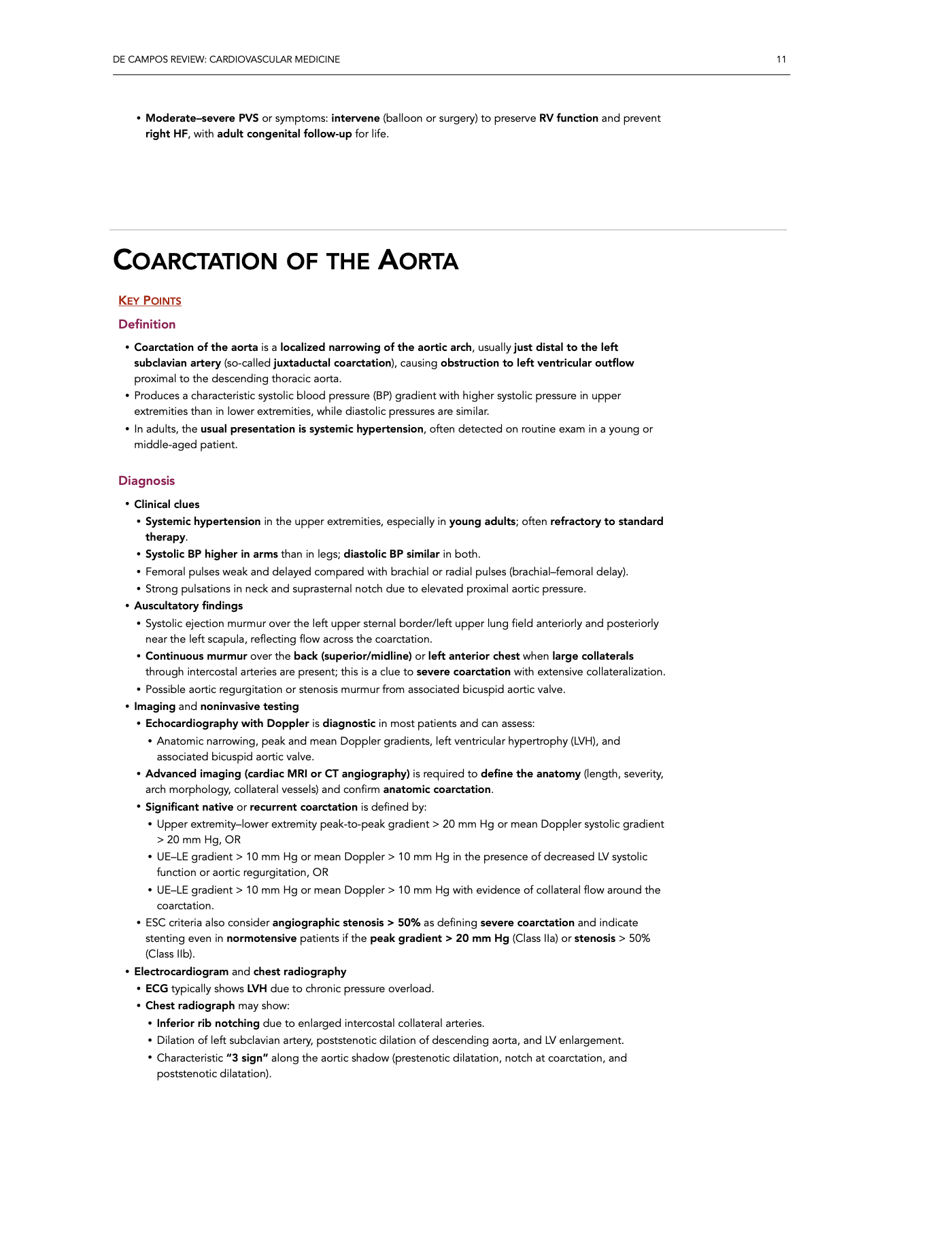 DE CAMPOS REVIEW: CARDIOVASCULAR MEDICINE 11

• Moderate–severe PVS or symptoms: intervene (balloon or surgery) to preserve RV function and prevent right HF, with adult congenital follow-up for life.

COARCTATION OF THE AORTA

KEY POINTS

Definition

• Coarctation of the aorta is a localized narrowing of the aortic arch, usually just distal to the left subclavian artery (so-called juxtaductal coarctation), causing obstruction to left ventricular outflow proximal to the descending thoracic aorta.
• Produces a characteristic systolic blood pressure (BP) gradient with higher systolic pressure in upper extremities than in lower extremities, while diastolic pressures are similar.
• In adults, the usual presentation is systemic hypertension, often detected on routine exam in a young or middle-aged patient.

Diagnosis

• Clinical clues
• Systemic hypertension in the upper extremities, especially in young adults; often refractory to standard therapy.
• Systolic BP higher in arms than in legs; diastolic BP similar in both.
• Femoral pulses weak and delayed compared with brachial or radial pulses (brachial–femoral delay).
• Strong pulsations in neck and suprasternal notch due to elevated proximal aortic pressure.
• Auscultatory findings
• Systolic ejection murmur over the left upper sternal border/left upper lung field anteriorly and posteriorly near the left scapula, reflecting flow across the coarctation.
• Continuous murmur over the back (superior/midline) or left anterior chest when large collaterals through intercostal arteries are present; this is a clue to severe coarctation with extensive collateralization.
• Possible aortic regurgitation or stenosis murmur from associated bicuspid aortic valve.
• Imaging and noninvasive testing
• Echocardiography with Doppler is diagnostic in most patients and can assess:
• Anatomic narrowing, peak and mean Doppler gradients, left ventricular hypertrophy (LVH), and associated bicuspid aortic valve.
• Advanced imaging (cardiac MRI or CT angiography) is required to define the anatomy (length, severity, arch morphology, collateral vessels) and confirm anatomic coarctation.
• Significant native or recurrent coarctation is defined by:
• Upper extremity–lower extremity peak-to-peak gradient > 20 mm Hg or mean Doppler systolic gradient > 20 mm Hg, OR
• UE–LE gradient > 10 mm Hg or mean Doppler > 10 mm Hg in the presence of decreased LV systolic function or aortic regurgitation, OR
• UE–LE gradient > 10 mm Hg or mean Doppler > 10 mm Hg with evidence of collateral flow around the coarctation.
• ESC criteria also consider angiographic stenosis > 50% as defining severe coarctation and indicate stenting even in normotensive patients if the peak gradient > 20 mm Hg (Class IIa) or stenosis > 50% (Class IIb).
• Electrocardiogram and chest radiography
• ECG typically shows LVH due to chronic pressure overload.
• Chest radiograph may show:
• Inferior rib notching due to enlarged intercostal collateral arteries.
• Dilation of left subclavian artery, poststenotic dilation of descending aorta, and LV enlargement.
• Characteristic "3 sign" along the aortic shadow (prestenotic dilatation, notch at coarctation, and poststenotic dilatation).